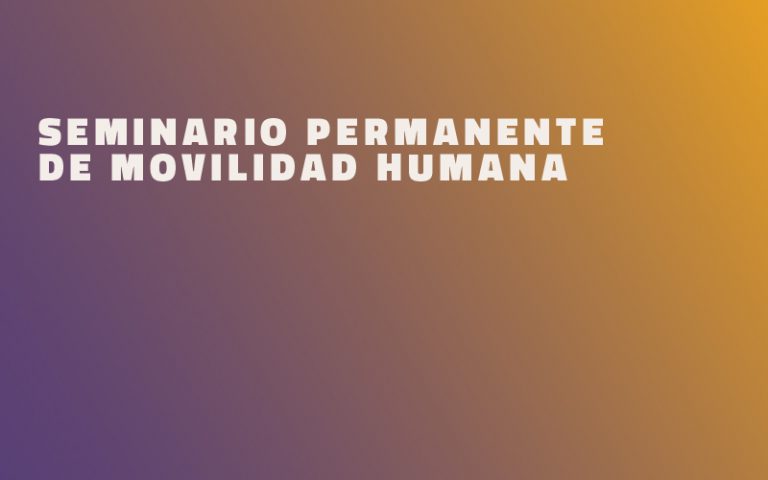 SEMINARIO PERMANENTE DE MOVILIDAD HUMANA